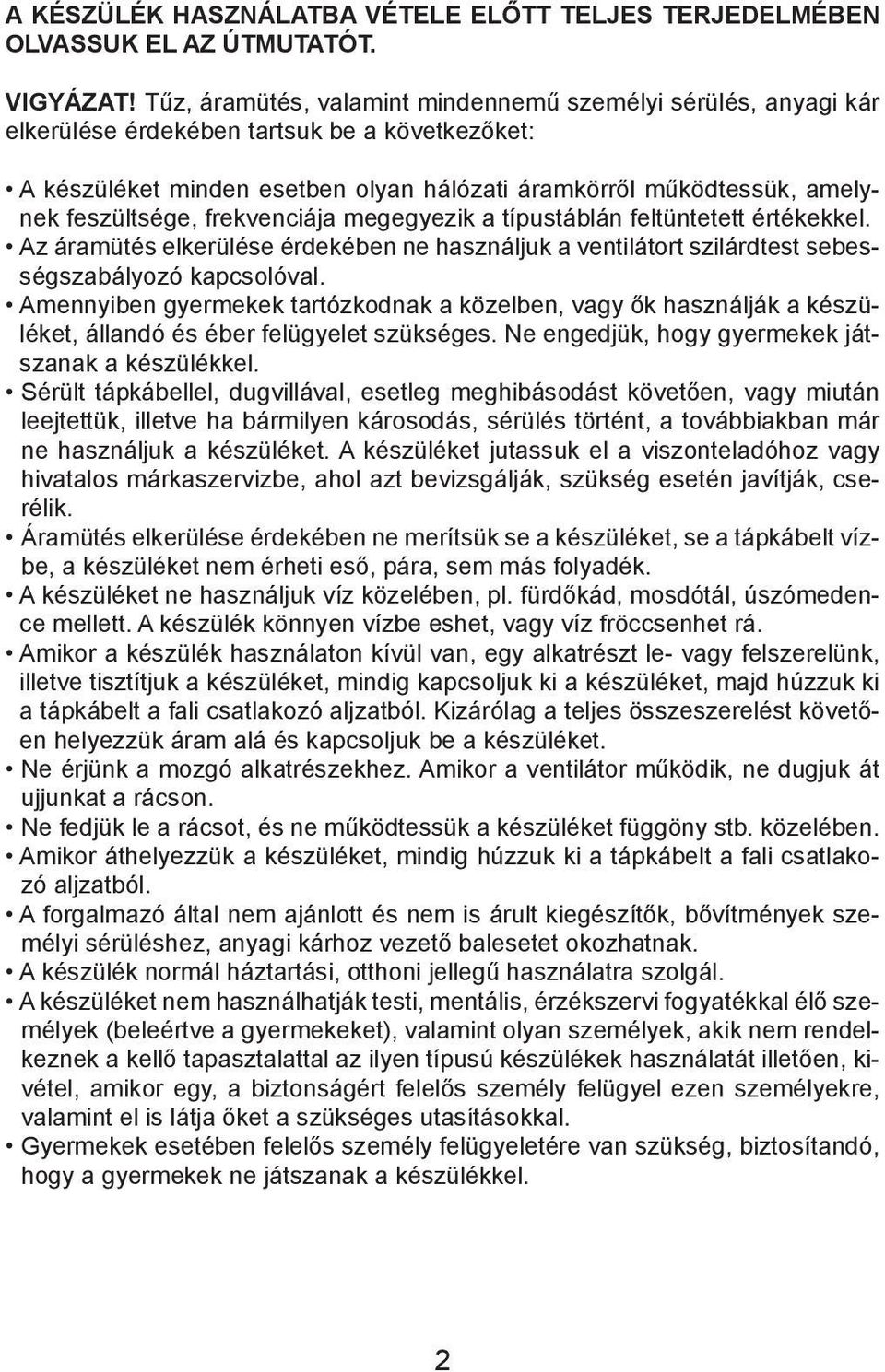 A KÉSZÜLÉK HASZNÁLATBA VÉTELE ELŐTT TELJES TERJEDELMÉBEN OLVASSUK EL AZ ÚTMUTATÓT.

VIGYÁZAT! Tűz, áramütés, valamint mindennemű személyi sérülés, anyagi kár elkerülése érdekében tartsuk be a következőket:

• A készüléket minden esetben olyan hálózati áramkörről működtessük, amelynek feszültsége, frekvenciája megegyezik a típustáblán feltüntetett értékekkel.
• Az áramütés elkerülése érdekében ne használjuk a ventilátort szilárdtest sebességszabályozó kapcsolóval.
• Amennyiben gyermekek tartózkodnak a közelben, vagy ők használják a készüléket, állandó és éber felügyelet szükséges. Ne engedjük, hogy gyermekek játszanak a készülékkel.
• Sérült tápkábellel, dugvillával, esetleg meghibásodást követően, vagy miután leejtettük, illetve ha bármilyen károsodás, sérülés történt, a továbbiakban már ne használjuk a készüléket. A készüléket jutassuk el a viszonteladóhoz vagy hivatalos márkaszervizbe, ahol azt bevizsgálják, szükség esetén javítják, cserélik.
• Áramütés elkerülése érdekében ne merítsük se a készüléket, se a tápkábelt vízbe, a készüléket nem érheti eső, pára, sem más folyadék.
• A készüléket ne használjuk víz közelében, pl. fürdőkád, mosdótál, úszómedence mellett. A készülék könnyen vízbe eshet, vagy víz fröccsenhet rá.
• Amikor a készülék használaton kívül van, egy alkatrészt le- vagy felszerelünk, illetve tisztítjuk a készüléket, mindig kapcsoljuk ki a készüléket, majd húzzuk ki a tápkábelt a fali csatlakozó aljzatból. Kizárólag a teljes összeszerelést követően helyezzük áram alá és kapcsoljuk be a készüléket.
• Ne érjünk a mozgó alkatrészekhez. Amikor a ventilátor működik, ne dugjuk át ujjunkat a rácson.
• Ne fedjük le a rácsot, és ne működtessük a készüléket függöny stb. közelében.
• Amikor áthelyezzük a készüléket, mindig húzzuk ki a tápkábelt a fali csatlakozó aljzatból.
• A forgalmazó által nem ajánlott és nem is árult kiegészítők, bővítmények személyi sérüléshez, anyagi kárhoz vezető balesetet okozhatnak.
• A készülék normál háztartási, otthoni jellegű használatra szolgál.
• A készüléket nem használhatják testi, mentális, érzékszervi fogyatékkal élő személyek (beleértve a gyermekeket), valamint olyan személyek, akik nem rendelkeznek a kellő tapasztalattal az ilyen típusú készülékek használatát illetően, kivétel, amikor egy, a biztonságért felelős személy felügyel ezen személyekre, valamint el is látja őket a szükséges utasításokkal.
• Gyermekek esetében felelős személy felügyeletére van szükség, biztosítandó, hogy a gyermekek ne játszanak a készülékkel.

2